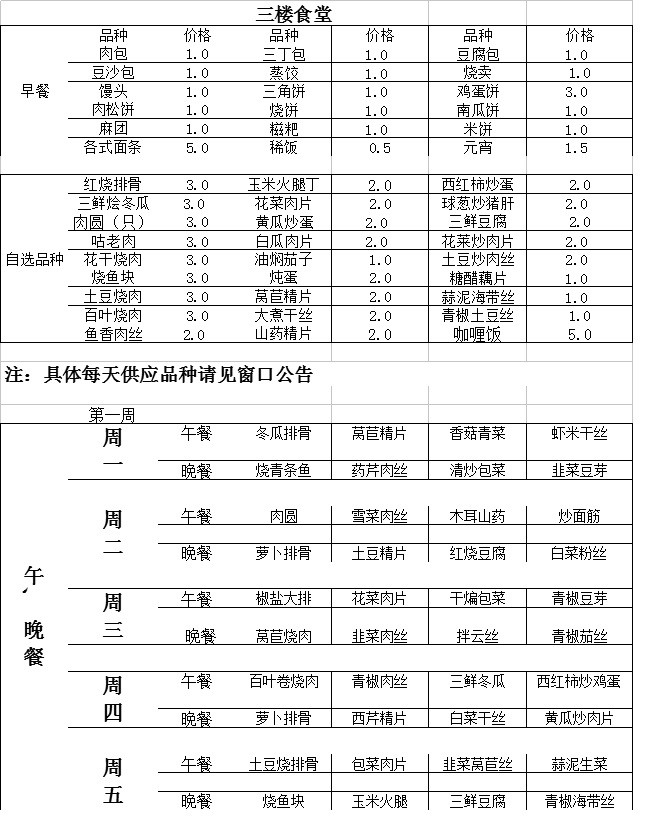 三楼食堂

| | 品种 | 价格 | 品种 | 价格 | 品种 | 价格 |
|---|---|---|---|---|---|---|
| 早餐 | 肉包 | 1.0 | 三丁包 | 1.0 | 豆腐包 | 1.0 |
| | 豆沙包 | 1.0 | 蒸饺 | 1.0 | 烧卖 | 1.0 |
| | 馒头 | 1.0 | 三角饼 | 1.0 | 鸡蛋饼 | 3.0 |
| | 肉松饼 | 1.0 | 烧饼 | 1.0 | 南瓜饼 | 1.0 |
| | 麻团 | 1.0 | 糍粑 | 1.0 | 米饼 | 1.0 |
| | 各式面条 | 5.0 | 稀饭 | 0.5 | 元宵 | 1.5 |

| | | | | | | |
|---|---|---|---|---|---|---|
| 自选品种 | 红烧排骨 | 3.0 | 玉米火腿丁 | 2.0 | 西红柿炒蛋 | 2.0 |
| | 三鲜烩冬瓜 | 3.0 | 花菜肉片 | 2.0 | 球葱炒猪肝 | 2.0 |
| | 肉圆（只） | 3.0 | 黄瓜炒蛋 | 2.0 | 三鲜豆腐 | 2.0 |
| | 咕老肉 | 3.0 | 白瓜肉片 | 2.0 | 花菜炒肉片 | 2.0 |
| | 花干烧肉 | 3.0 | 油焖茄子 | 1.0 | 土豆炒肉丝 | 2.0 |
| | 烧鱼块 | 3.0 | 炖蛋 | 2.0 | 糖醋藕片 | 1.0 |
| | 土豆烧肉 | 3.0 | 莴苣精片 | 2.0 | 蒜泥海带丝 | 1.0 |
| | 百叶烧肉 | 3.0 | 大煮干丝 | 2.0 | 青椒土豆丝 | 1.0 |
| | 鱼香肉丝 | 2.0 | 山药精片 | 2.0 | 咖喱饭 | 5.0 |

注：具体每天供应品种请见窗口公告

第一周

| | | | | | | |
|---|---|---|---|---|---|---|
| 午、晚餐 | 周一 | 午餐 | 冬瓜排骨 | 莴苣精片 | 香菇青菜 | 虾米干丝 |
| | | 晚餐 | 烧青条鱼 | 药芹肉丝 | 清炒包菜 | 韭菜豆芽 |
| | 周二 | 午餐 | 肉圆 | 雪菜肉丝 | 木耳山药 | 炒面筋 |
| | | 晚餐 | 萝卜排骨 | 土豆精片 | 红烧豆腐 | 白菜粉丝 |
| | 周三 | 午餐 | 椒盐大排 | 花菜肉片 | 干煸包菜 | 青椒豆芽 |
| | | 晚餐 | 莴苣烧肉 | 韭菜肉丝 | 拌云丝 | 青椒茄丝 |
| | 周四 | 午餐 | 百叶卷烧肉 | 青椒肉丝 | 三鲜冬瓜 | 西红柿炒鸡蛋 |
| | | 晚餐 | 萝卜排骨 | 西芹精片 | 白菜干丝 | 黄瓜炒肉片 |
| | 周五 | 午餐 | 土豆烧排骨 | 包菜肉片 | 韭菜莴苣丝 | 蒜泥生菜 |
| | | 晚餐 | 烧鱼块 | 玉米火腿 | 三鲜豆腐 | 青椒海带丝 |